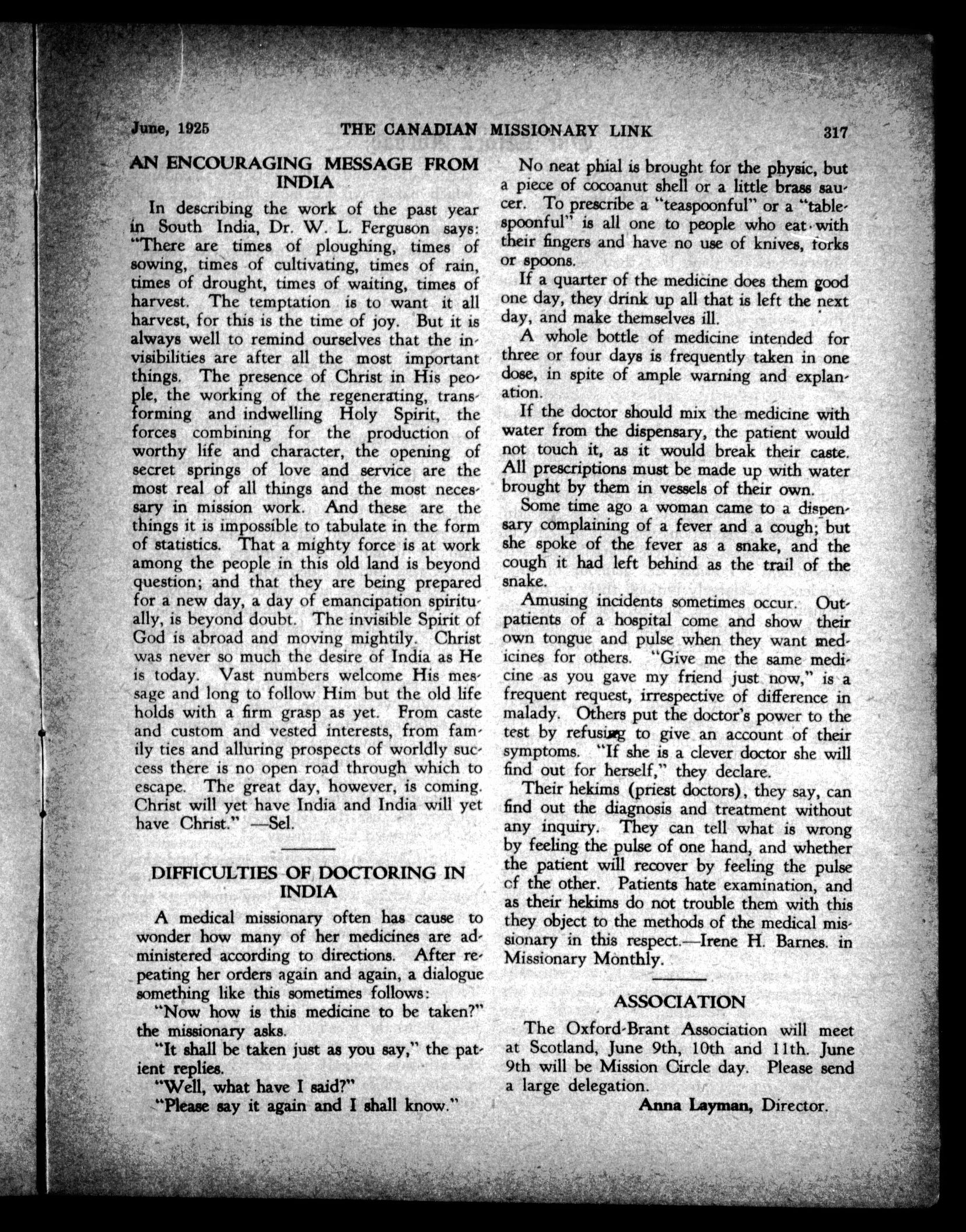 June, 1925 THE CANADIAN MISSIONARY LINK 317

AN ENCOURAGING MESSAGE FROM INDIA

In describing the work of the past year in South India, Dr. W. L. Ferguson says: "There are times of ploughing, times of sowing, times of cultivating, times of rain, times of drought, times of waiting, times of harvest. The temptation is to want it all harvest, for this is the time of joy. But it is always well to remind ourselves that the invisibilities are after all the most important things. The presence of Christ in His people, the working of the regenerating, transforming and indwelling Holy Spirit, the forces combining for the production of worthy life and character, the opening of secret springs of love and service are the most real of all things and the most necessary in mission work. And these are the things it is impossible to tabulate in the form of statistics. That a mighty force is at work among the people in this old land is beyond question; and that they are being prepared for a new day, a day of emancipation spiritually, is beyond doubt. The invisible Spirit of God is abroad and moving mightily. Christ was never so much the desire of India as He is today. Vast numbers welcome His message and long to follow Him but the old life holds with a firm grasp as yet. From caste and custom and vested interests, from family ties and alluring prospects of worldly success there is no open road through which to escape. The great day, however, is coming. Christ will yet have India and India will yet have Christ." —Sel.

DIFFICULTIES OF DOCTORING IN INDIA

A medical missionary often has cause to wonder how many of her medicines are administered according to directions. After repeating her orders again and again, a dialogue something like this sometimes follows:

"Now how is this medicine to be taken?" the missionary asks.

"It shall be taken just as you say," the patient replies.

"Well, what have I said?"

"Please say it again and I shall know."

No neat phial is brought for the physic, but a piece of cocoanut shell or a little brass saucer. To prescribe a "teaspoonful" or a "tablespoonful" is all one to people who eat with their fingers and have no use of knives, forks or spoons.

If a quarter of the medicine does them good one day, they drink up all that is left the next day, and make themselves ill.

A whole bottle of medicine intended for three or four days is frequently taken in one dose, in spite of ample warning and explanation.

If the doctor should mix the medicine with water from the dispensary, the patient would not touch it, as it would break their caste. All prescriptions must be made up with water brought by them in vessels of their own.

Some time ago a woman came to a dispensary complaining of a fever and a cough; but she spoke of the fever as a snake, and the cough it had left behind as the trail of the snake.

Amusing incidents sometimes occur. Outpatients of a hospital come and show their own tongue and pulse when they want medicines for others. "Give me the same medicine as you gave my friend just now," is a frequent request, irrespective of difference in malady. Others put the doctor's power to the test by refusing to give an account of their symptoms. "If she is a clever doctor she will find out for herself," they declare.

Their hekims (priest doctors), they say, can find out the diagnosis and treatment without any inquiry. They can tell what is wrong by feeling the pulse of one hand, and whether the patient will recover by feeling the pulse of the other. Patients hate examination, and as their hekims do not trouble them with this they object to the methods of the medical missionary in this respect.—Irene H. Barnes. in Missionary Monthly.

ASSOCIATION

The Oxford-Brant Association will meet at Scotland, June 9th, 10th and 11th. June 9th will be Mission Circle day. Please send a large delegation.

Anna Layman, Director.